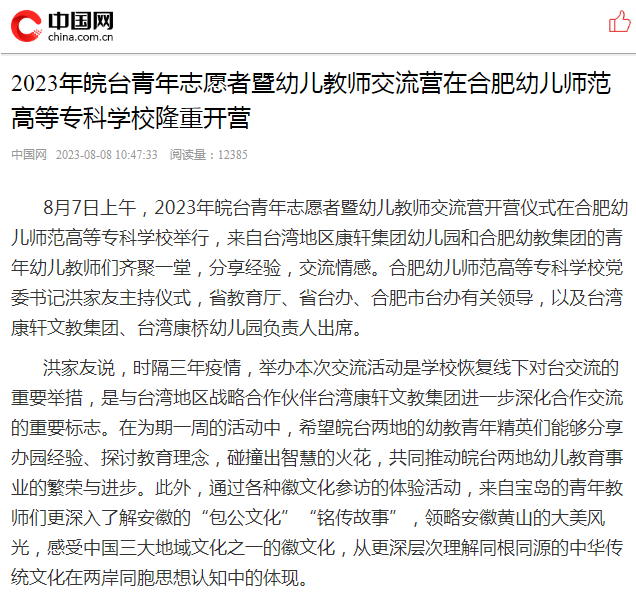 中国网
china.com.cn

2023年皖台青年志愿者暨幼儿教师交流营在合肥幼儿师范高等专科学校隆重开营

中国网 2023-08-08 10:47:33 阅读量：12385

8月7日上午，2023年皖台青年志愿者暨幼儿教师交流营开营仪式在合肥幼儿师范高等专科学校举行，来自台湾地区康轩集团幼儿园和合肥幼教集团的青年幼儿教师们齐聚一堂，分享经验，交流情感。合肥幼儿师范高等专科学校党委书记洪家友主持仪式，省教育厅、省台办、合肥市台办有关领导，以及台湾康轩文教集团、台湾康桥幼儿园负责人出席。

洪家友说，时隔三年疫情，举办本次交流活动是学校恢复线下对台交流的重要举措，是与台湾地区战略合作伙伴台湾康轩文教集团进一步深化合作交流的重要标志。在为期一周的活动中，希望皖台两地的幼教青年精英们能够分享办园经验、探讨教育理念，碰撞出智慧的火花，共同推动皖台两地幼儿教育事业的繁荣与进步。此外，通过各种徽文化参访的体验活动，来自宝岛的青年教师们更深入了解安徽的“包公文化”“铭传故事”，领略安徽黄山的大美风光，感受中国三大地域文化之一的徽文化，从更深层次理解同根同源的中华传统文化在两岸同胞思想认知中的体现。